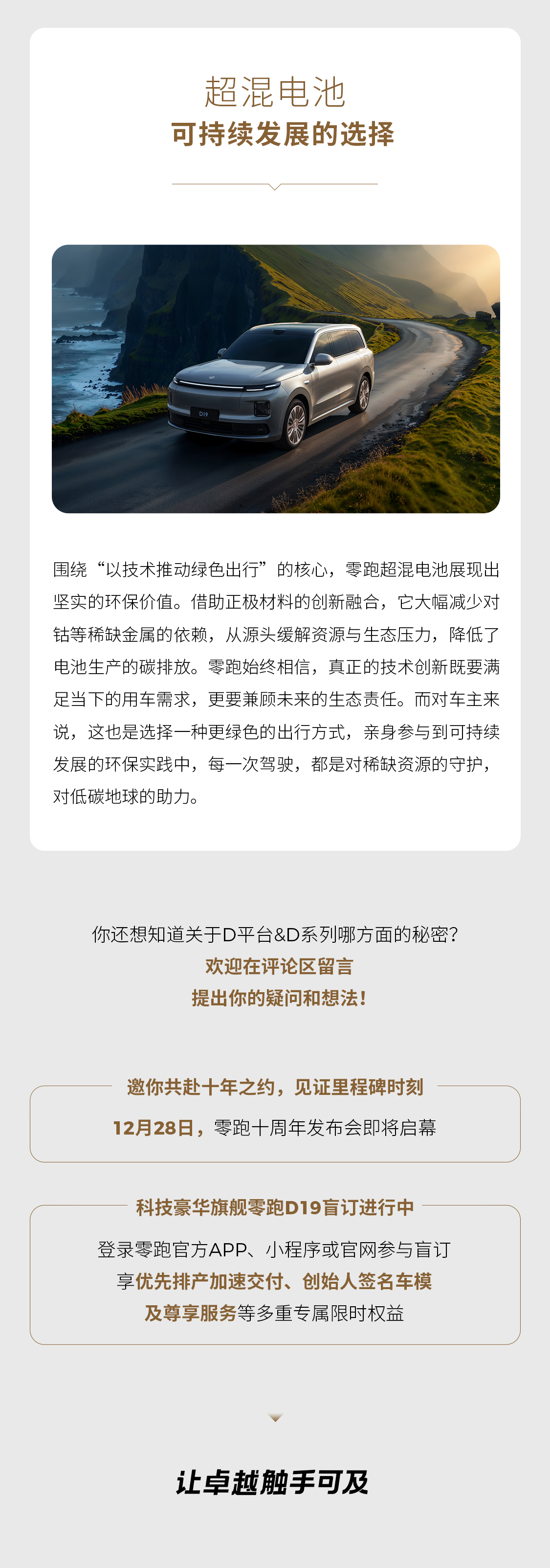 超混电池
可持续发展的选择

D19

围绕“以技术推动绿色出行”的核心，零跑超混电池展现出坚实的环保价值。借助正极材料的创新融合，它大幅减少对钴等稀缺金属的依赖，从源头缓解资源与生态压力，降低了电池生产的碳排放。零跑始终相信，真正的技术创新既要满足当下的用车需求，更要兼顾未来的生态责任。而对车主来说，这也是选择一种更绿色的出行方式，亲身参与到可持续发展的环保实践中，每一次驾驶，都是对稀缺资源的守护，对低碳地球的助力。

你还想知道关于D平台&D系列哪方面的秘密？
欢迎在评论区留言
提出你的疑问和想法！

邀你共赴十年之约，见证里程碑时刻
12月28日，零跑十周年发布会即将启幕

科技豪华旗舰零跑D19盲订进行中
登录零跑官方APP、小程序或官网参与盲订
享优先排产加速交付、创始人签名车模
及尊享服务等多重专属限时权益

让卓越触手可及